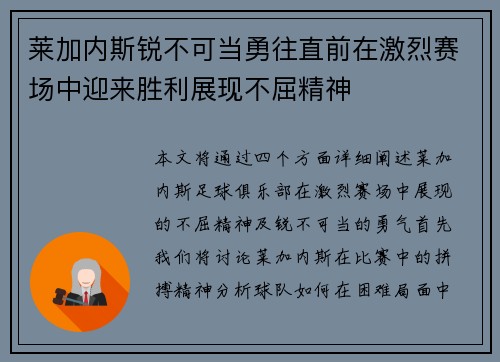 莱加内斯锐不可当勇往直前在激烈赛场中迎来胜利展现不屈精神

本文将通过四个方面详细阐述莱加内斯足球俱乐部在激烈赛场中展现的不屈精神及锐不可当的勇气首先我们将讨论莱加内斯在比赛中的拼搏精神分析球队如何在困难局面中